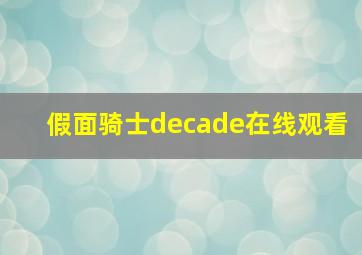 假面骑士decade在线观看